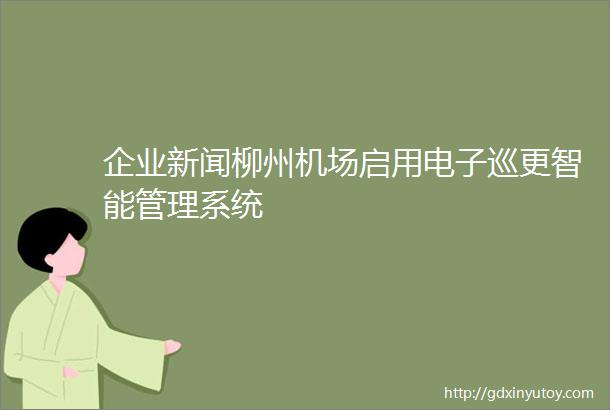 企业新闻柳州机场启用电子巡更智能管理系统

http://gdxinyutoy.com